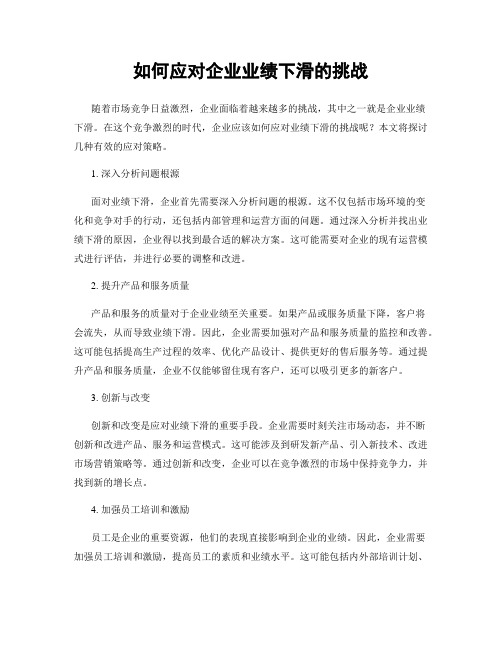 如何应对企业业绩下滑的挑战

随着市场竞争日益激烈，企业面临着越来越多的挑战，其中之一就是企业业绩下滑。在这个竞争激烈的时代，企业应该如何应对业绩下滑的挑战呢？本文将探讨几种有效的应对策略。

1. 深入分析问题根源

面对业绩下滑，企业首先需要深入分析问题的根源。这不仅包括市场环境的变化和竞争对手的行动，还包括内部管理和运营方面的问题。通过深入分析并找出业绩下滑的原因，企业得以找到最合适的解决方案。这可能需要对企业的现有运营模式进行评估，并进行必要的调整和改进。

2. 提升产品和服务质量

产品和服务的质量对于企业业绩至关重要。如果产品或服务质量下降，客户将会流失，从而导致业绩下滑。因此，企业需要加强对产品和服务质量的监控和改善。这可能包括提高生产过程的效率、优化产品设计、提供更好的售后服务等。通过提升产品和服务质量，企业不仅能够留住现有客户，还可以吸引更多的新客户。

3. 创新与改变

创新和改变是应对业绩下滑的重要手段。企业需要时刻关注市场动态，并不断创新和改进产品、服务和运营模式。这可能涉及到研发新产品、引入新技术、改进市场营销策略等。通过创新和改变，企业可以在竞争激烈的市场中保持竞争力，并找到新的增长点。

4. 加强员工培训和激励

员工是企业的重要资源，他们的表现直接影响到企业的业绩。因此，企业需要加强员工培训和激励，提高员工的素质和业绩水平。这可能包括内外部培训计划、